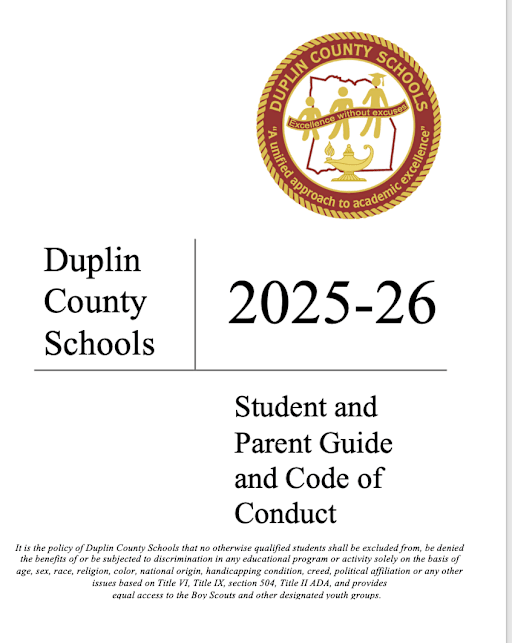 DUPLIN COUNTY SCHOOLS
Excellence without excuses
"A unified approach to academic excellence"

Duplin County Schools

2025-26

Student and Parent Guide and Code of Conduct

It is the policy of Duplin County Schools that no otherwise qualified students shall be excluded from, be denied the benefits of or be subjected to discrimination in any educational program or activity solely on the basis of age, sex, race, religion, color, national origin, handicapping condition, creed, political affiliation or any other issues based on Title VI, Title IX, section 504, Title II ADA, and provides equal access to the Boy Scouts and other designated youth groups.